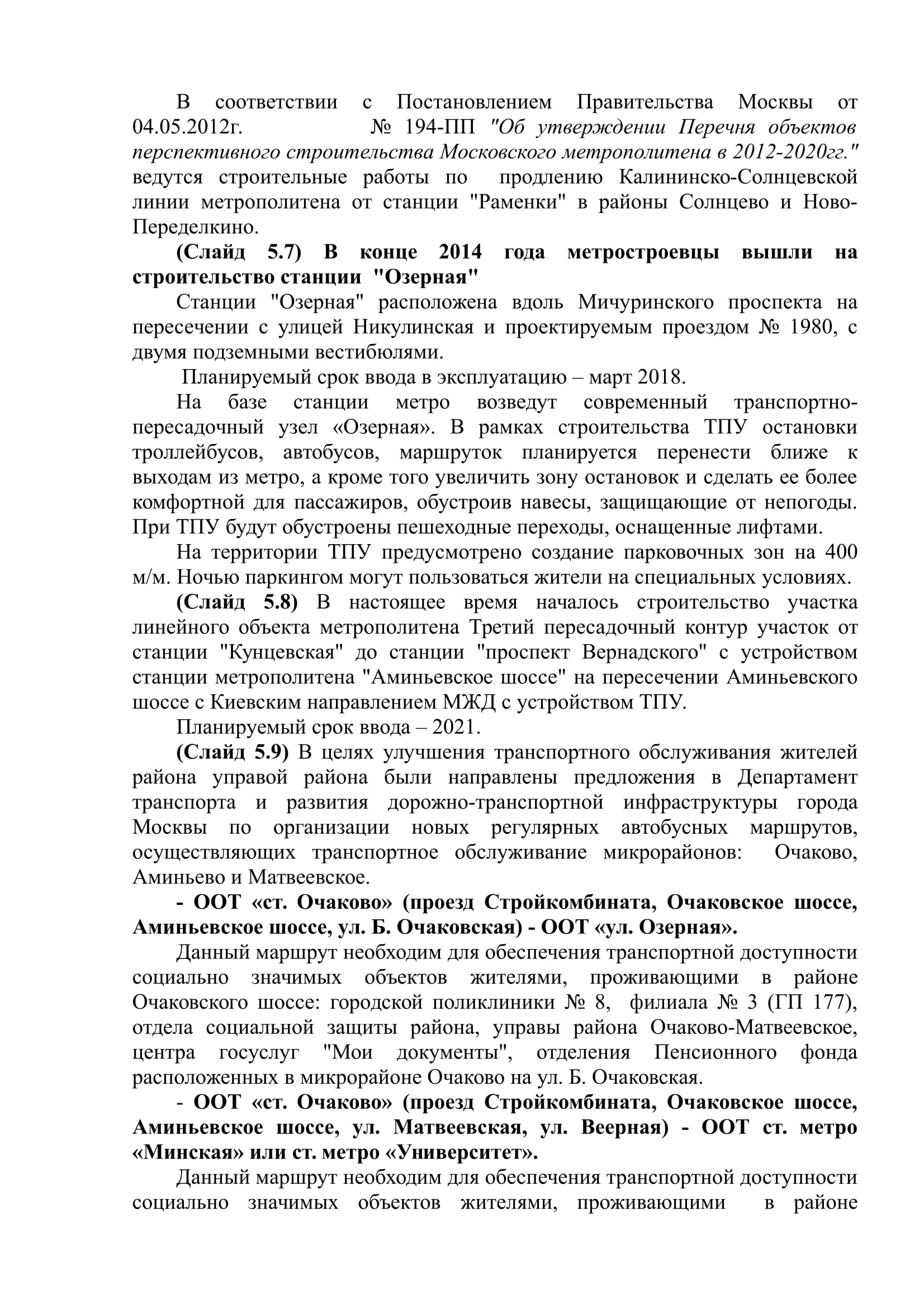 В соответствии с Постановлением Правительства Москвы от 04.05.2012г. № 194-ПП "Об утверждении Перечня объектов перспективного строительства Московского метрополитена в 2012-2020гг." ведутся строительные работы по продлению Калининско-Солнцевской линии метрополитена от станции "Раменки" в районы Солнцево и Ново-Переделкино.

(Слайд 5.7) В конце 2014 года метростроевцы вышли на строительство станции "Озерная"

Станции "Озерная" расположена вдоль Мичуринского проспекта на пересечении с улицей Никулинская и проектируемым проездом № 1980, с двумя подземными вестибюлями.

Планируемый срок ввода в эксплуатацию – март 2018.

На базе станции метро возведут современный транспортно-пересадочный узел «Озерная». В рамках строительства ТПУ остановки троллейбусов, автобусов, маршруток планируется перенести ближе к выходам из метро, а кроме того увеличить зону остановок и сделать ее более комфортной для пассажиров, обустроив навесы, защищающие от непогоды. При ТПУ будут обустроены пешеходные переходы, оснащенные лифтами.

На территории ТПУ предусмотрено создание парковочных зон на 400 м/м. Ночью паркингом могут пользоваться жители на специальных условиях.

(Слайд 5.8) В настоящее время началось строительство участка линейного объекта метрополитена Третий пересадочный контур участок от станции "Кунцевская" до станции "проспект Вернадского" с устройством станции метрополитена "Аминьевское шоссе" на пересечении Аминьевского шоссе с Киевским направлением МЖД с устройством ТПУ.

Планируемый срок ввода – 2021.

(Слайд 5.9) В целях улучшения транспортного обслуживания жителей района управой района были направлены предложения в Департамент транспорта и развития дорожно-транспортной инфраструктуры города Москвы по организации новых регулярных автобусных маршрутов, осуществляющих транспортное обслуживание микрорайонов: Очаково, Аминьево и Матвеевское.

- ООТ «ст. Очаково» (проезд Стройкомбината, Очаковское шоссе, Аминьевское шоссе, ул. Б. Очаковская) - ООТ «ул. Озерная».

Данный маршрут необходим для обеспечения транспортной доступности социально значимых объектов жителями, проживающими в районе Очаковского шоссе: городской поликлиники № 8, филиала № 3 (ГП 177), отдела социальной защиты района, управы района Очаково-Матвеевское, центра госуслуг "Мои документы", отделения Пенсионного фонда расположенных в микрорайоне Очаково на ул. Б. Очаковская.

- ООТ «ст. Очаково» (проезд Стройкомбината, Очаковское шоссе, Аминьевское шоссе, ул. Матвеевская, ул. Веерная) - ООТ ст. метро «Минская» или ст. метро «Университет».

Данный маршрут необходим для обеспечения транспортной доступности социально значимых объектов жителями, проживающими в районе